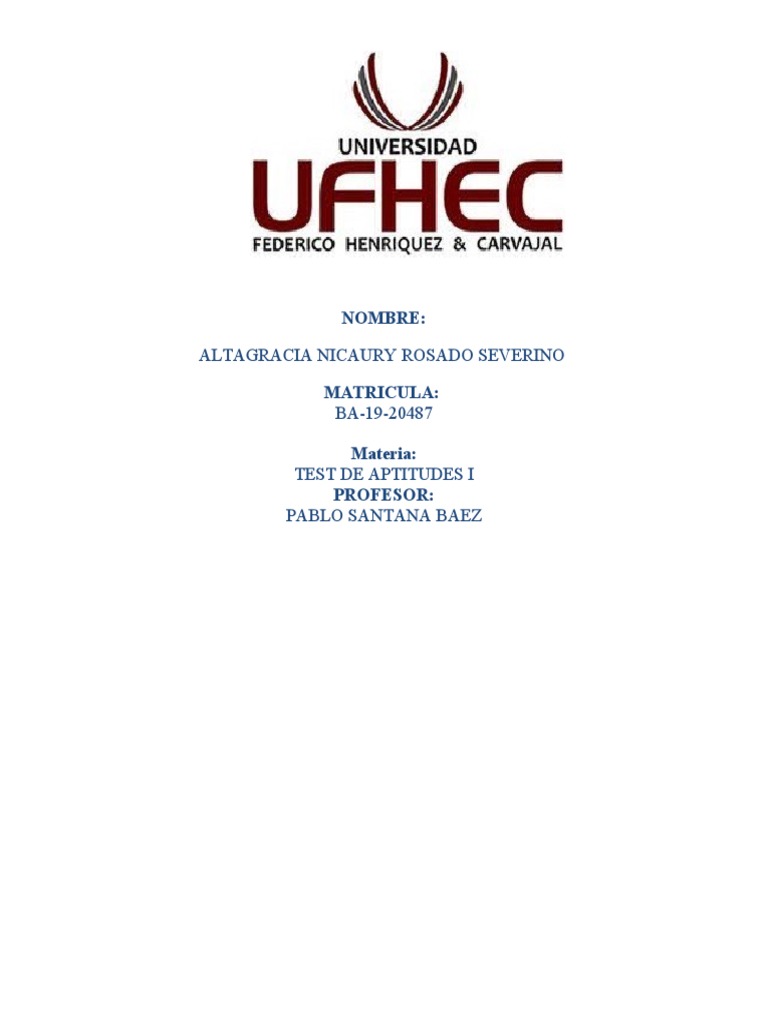 UNIVERSIDAD
UFHEC
FEDERICO HENRIQUEZ & CARVAJAL

NOMBRE:

ALTAGRACIA NICAURY ROSADO SEVERINO

MATRICULA:
BA-19-20487

Materia:
TEST DE APTITUDES I
PROFESOR:
PABLO SANTANA BAEZ